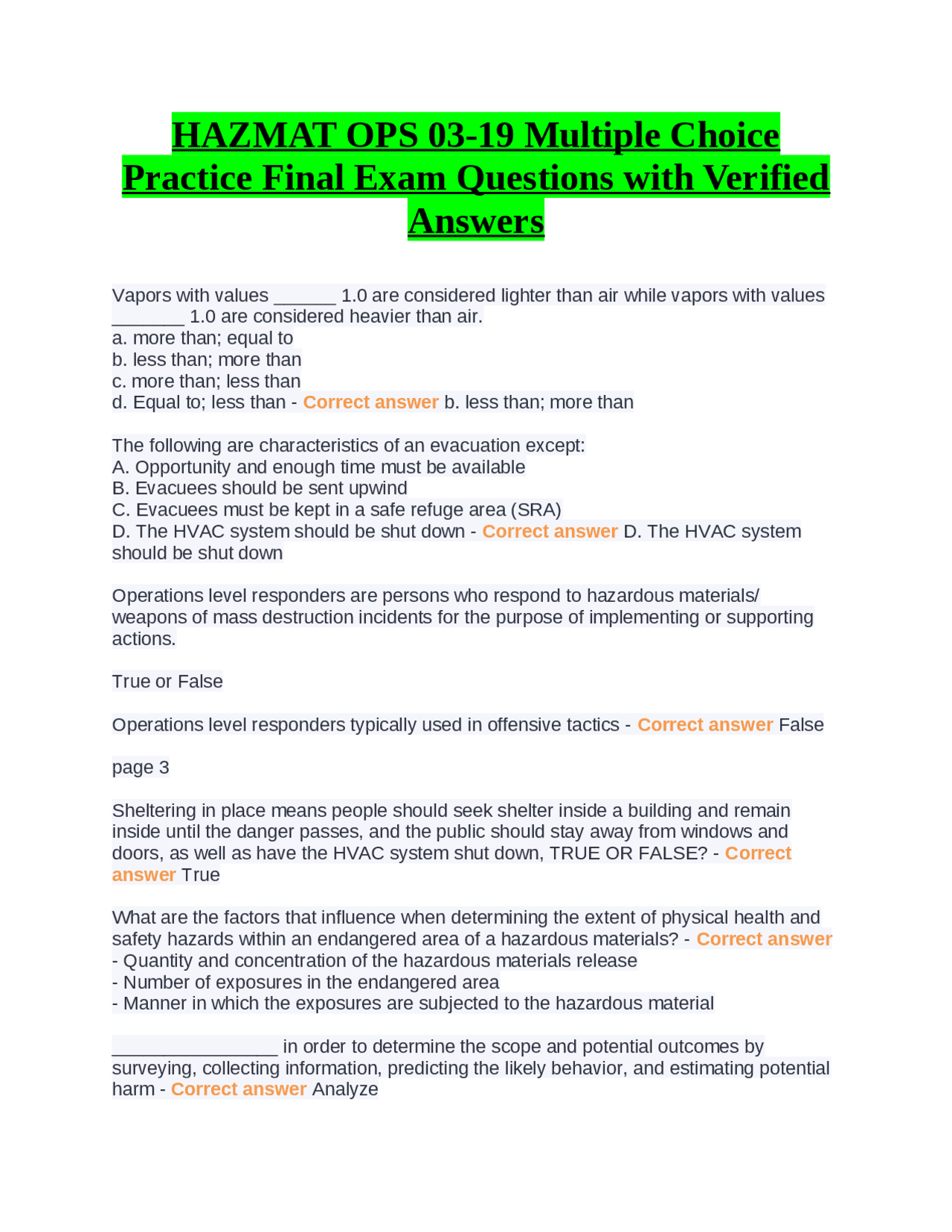 HAZMAT OPS 03-19 Multiple Choice Practice Final Exam Questions with Verified Answers

Vapors with values ______ 1.0 are considered lighter than air while vapors with values _______ 1.0 are considered heavier than air.
a. more than; equal to
b. less than; more than
c. more than; less than
d. Equal to; less than - Correct answer b. less than; more than

The following are characteristics of an evacuation except:
A. Opportunity and enough time must be available
B. Evacuees should be sent upwind
C. Evacuees must be kept in a safe refuge area (SRA)
D. The HVAC system should be shut down - Correct answer D. The HVAC system should be shut down

Operations level responders are persons who respond to hazardous materials/ weapons of mass destruction incidents for the purpose of implementing or supporting actions.

True or False

Operations level responders typically used in offensive tactics - Correct answer False

page 3

Sheltering in place means people should seek shelter inside a building and remain inside until the danger passes, and the public should stay away from windows and doors, as well as have the HVAC system shut down, TRUE OR FALSE? - Correct answer True

What are the factors that influence when determining the extent of physical health and safety hazards within an endangered area of a hazardous materials? - Correct answer
- Quantity and concentration of the hazardous materials release
- Number of exposures in the endangered area
- Manner in which the exposures are subjected to the hazardous material

________________ in order to determine the scope and potential outcomes by surveying, collecting information, predicting the likely behavior, and estimating potential harm - Correct answer Analyze